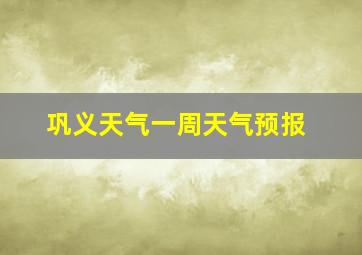 巩义天气一周天气预报